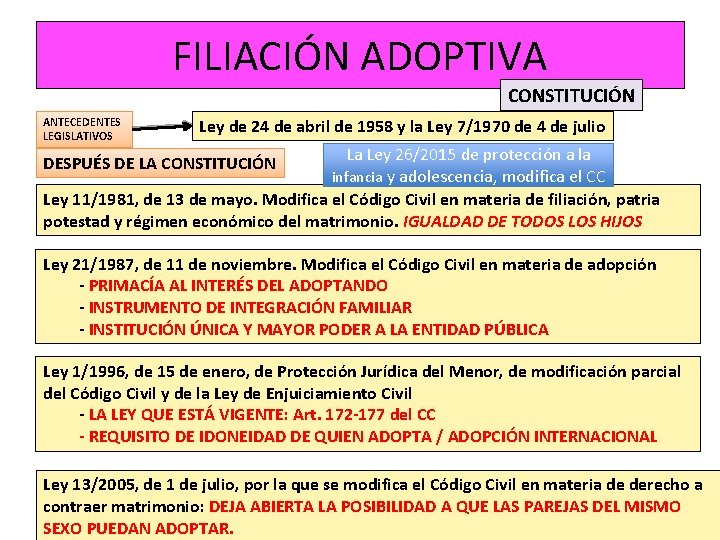 FILIACIÓN ADOPTIVA

CONSTITUCIÓN

ANTECEDENTES LEGISLATIVOS

Ley de 24 de abril de 1958 y la Ley 7/1970 de 4 de julio

DESPUÉS DE LA CONSTITUCIÓN

La Ley 26/2015 de protección a la infancia y adolescencia, modifica el CC

Ley 11/1981, de 13 de mayo. Modifica el Código Civil en materia de filiación, patria potestad y régimen económico del matrimonio. IGUALDAD DE TODOS LOS HIJOS

Ley 21/1987, de 11 de noviembre. Modifica el Código Civil en materia de adopción
- PRIMACÍA AL INTERÉS DEL ADOPTANDO
- INSTRUMENTO DE INTEGRACIÓN FAMILIAR
- INSTITUCIÓN ÚNICA Y MAYOR PODER A LA ENTIDAD PÚBLICA

Ley 1/1996, de 15 de enero, de Protección Jurídica del Menor, de modificación parcial del Código Civil y de la Ley de Enjuiciamiento Civil
- LA LEY QUE ESTÁ VIGENTE: Art. 172-177 del CC
- REQUISITO DE IDONEIDAD DE QUIEN ADOPTA / ADOPCIÓN INTERNACIONAL

Ley 13/2005, de 1 de julio, por la que se modifica el Código Civil en materia de derecho a contraer matrimonio: DEJA ABIERTA LA POSIBILIDAD A QUE LAS PAREJAS DEL MISMO SEXO PUEDAN ADOPTAR.